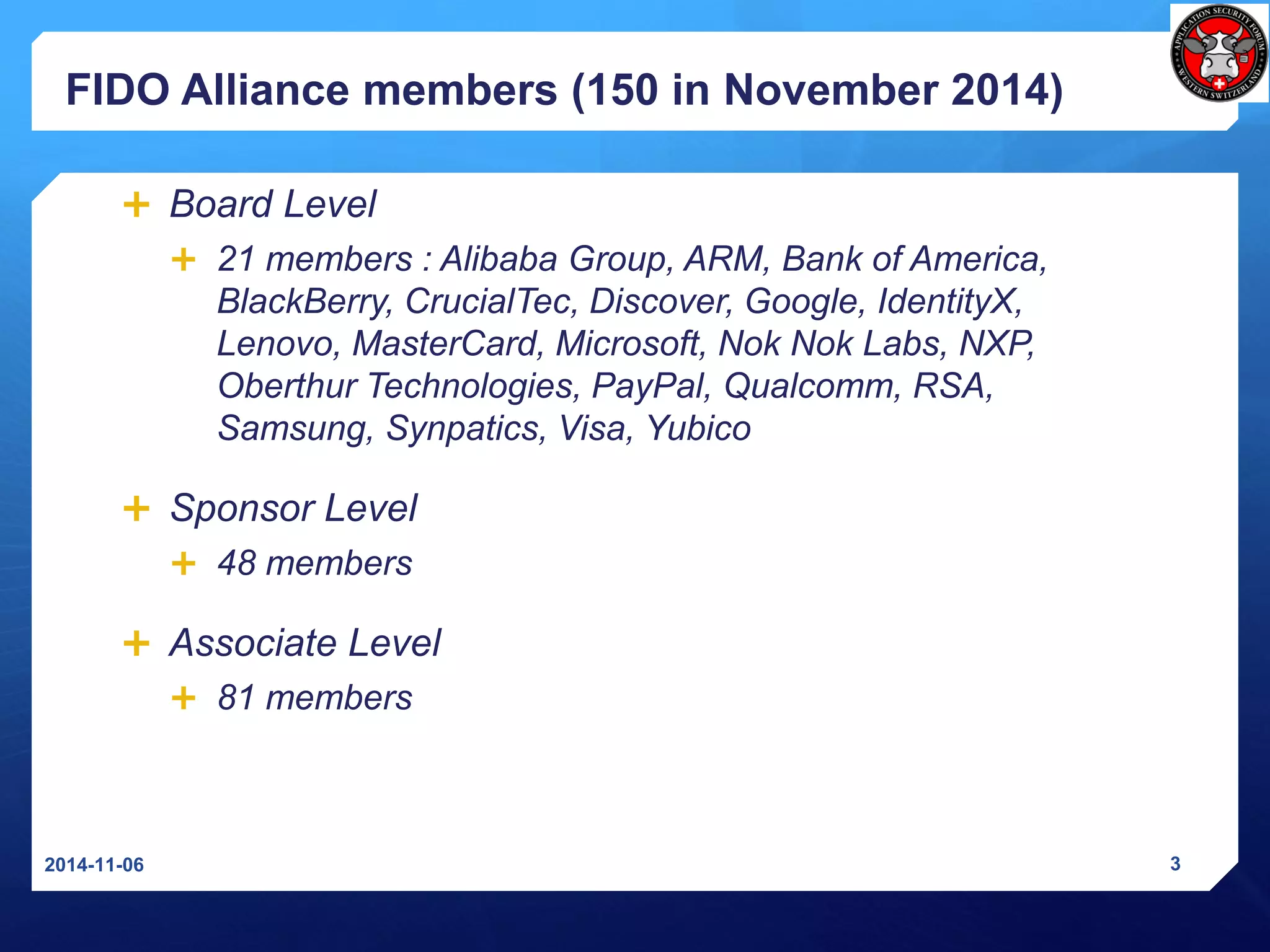 APPLICATION SECURITY FORUM
WESTERN SWITZERLAND

FIDO Alliance members (150 in November 2014)

+ Board Level
+ 21 members : Alibaba Group, ARM, Bank of America, BlackBerry, CrucialTec, Discover, Google, IdentityX, Lenovo, MasterCard, Microsoft, Nok Nok Labs, NXP, Oberthur Technologies, PayPal, Qualcomm, RSA, Samsung, Synpatics, Visa, Yubico

+ Sponsor Level
+ 48 members

+ Associate Level
+ 81 members

2014-11-06

3